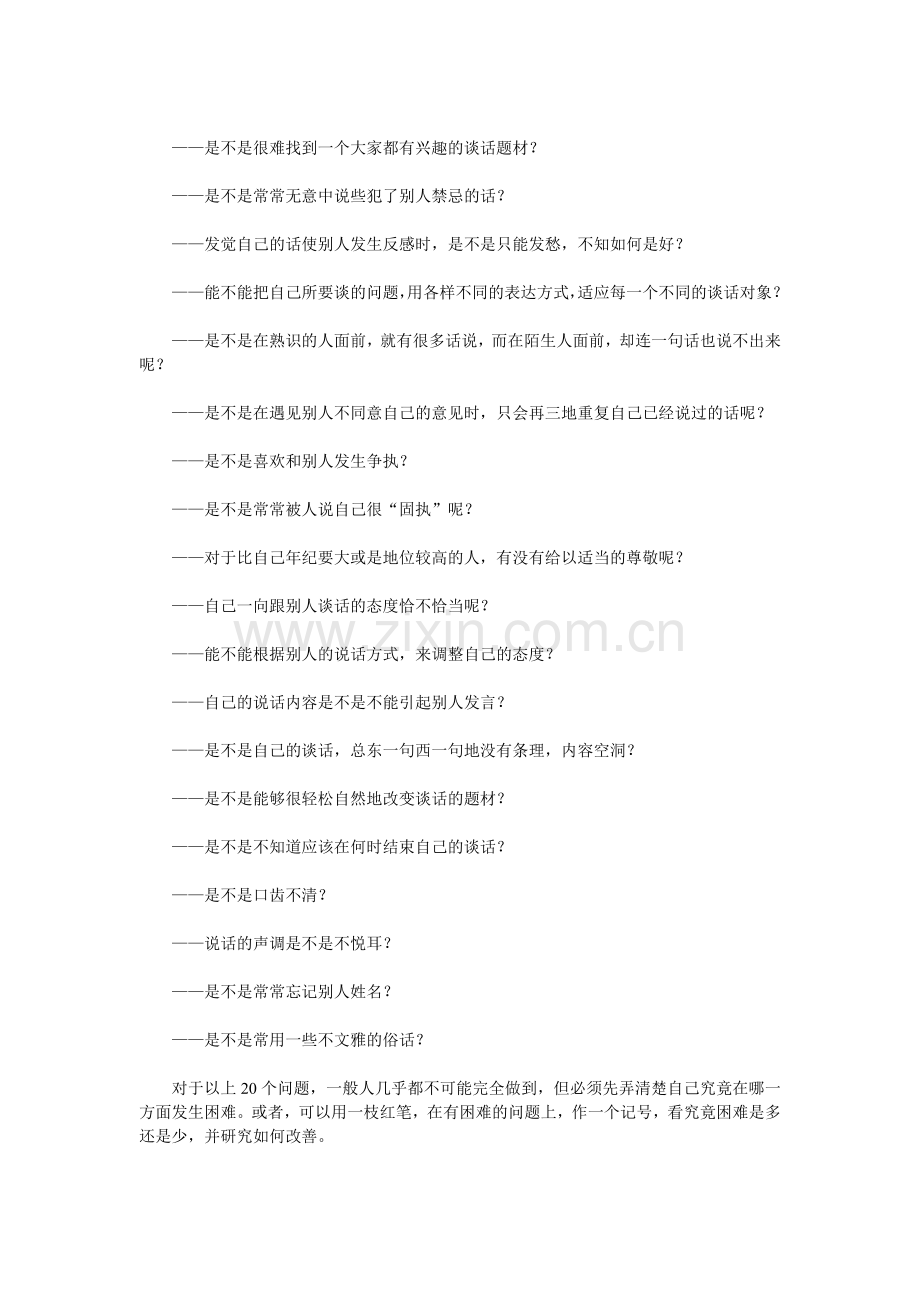 ——是不是很难找到一个大家都有兴趣的谈话题材？

——是不是常常无意中说些犯了别人禁忌的话？

——发觉自己的话使别人发生反感时，是不是只能发愁，不知如何是好？

——能不能把自己所要谈的问题，用各样不同的表达方式，适应每一个不同的谈话对象？

——是不是在熟识的人面前，就有很多话说，而在陌生人面前，却连一句话也说不出来呢？

——是不是在遇见别人不同意自己的意见时，只会再三地重复自己已经说过的话呢？

——是不是喜欢和别人发生争执？

——是不是常常被人说自己很“固执”呢？

——对于比自己年纪要大或是地位较高的人，有没有给以适当的尊敬呢？

——自己一向跟别人谈话的态度恰不恰当呢？

——能不能根据别人的说话方式，来调整自己的态度？

——自己的说话内容是不是不能引起别人发言？

——是不是自己的谈话，总东一句西一句地没有条理，内容空洞？

——是不是能够很轻松自然地改变谈话的题材？

——是不是不知道应该在何时结束自己的谈话？

——是不是口齿不清？

——说话的声调是不是不悦耳？

——是不是常常忘记别人姓名？

——是不是常用一些不文雅的俗话？

对于以上20个问题，一般人几乎都不可能完全做到，但必须先弄清楚自己究竟在哪一方面发生困难。或者，可以用一枝红笔，在有困难的问题上，作一个记号，看究竟困难是多还是少，并研究如何改善。

www.zixin.com.cn